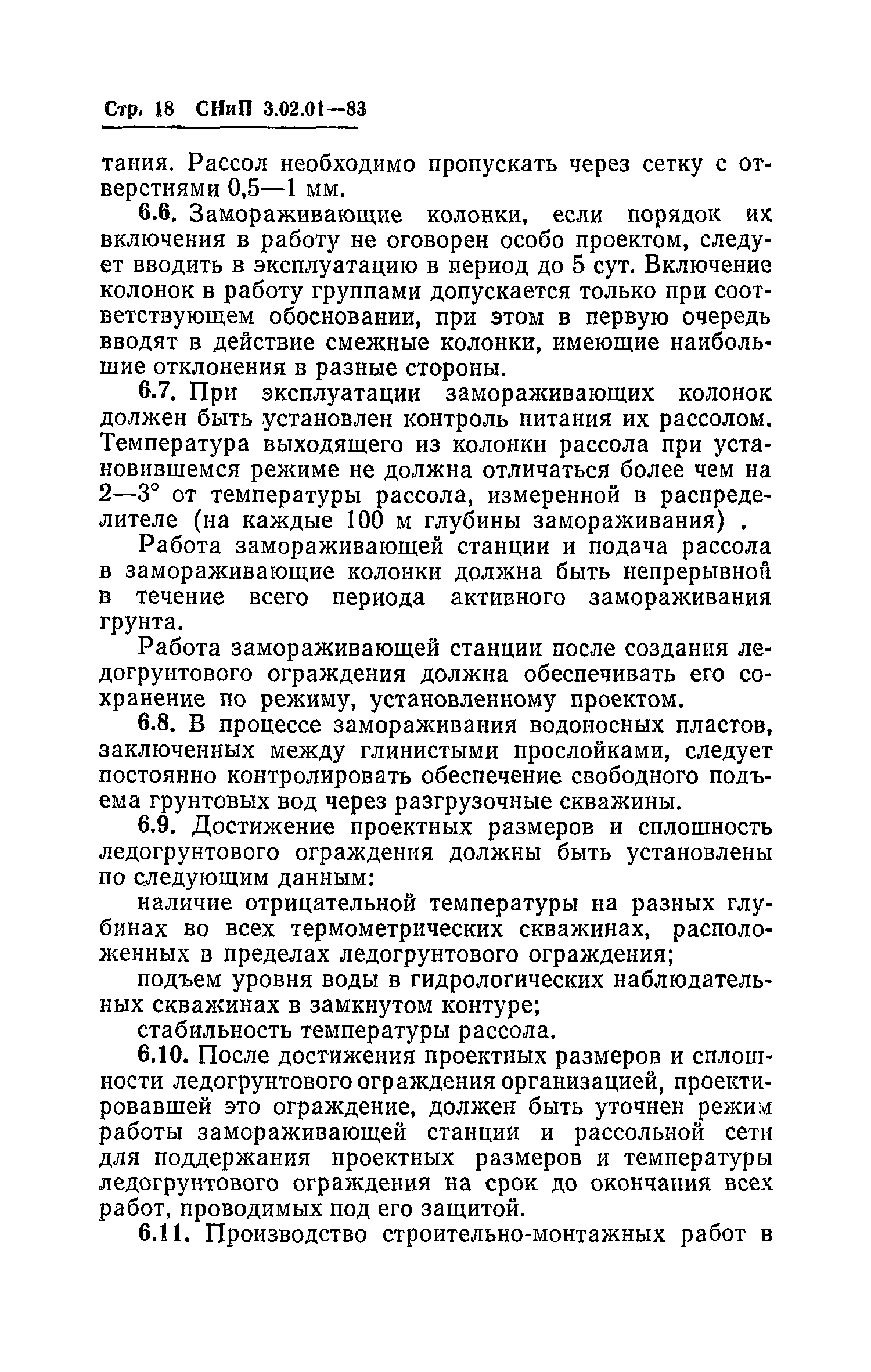 Стр. 18 СНиП 3.02.01—83

тания. Рассол необходимо пропускать через сетку с отверстиями 0,5—1 мм.

6.6. Замораживающие колонки, если порядок их включения в работу не оговорен особо проектом, следует вводить в эксплуатацию в период до 5 сут. Включение колонок в работу группами допускается только при соответствующем обосновании, при этом в первую очередь вводят в действие смежные колонки, имеющие наибольшие отклонения в разные стороны.

6.7. При эксплуатации замораживающих колонок должен быть установлен контроль питания их рассолом. Температура выходящего из колонки рассола при установившемся режиме не должна отличаться более чем на 2—3° от температуры рассола, измеренной в распределителе (на каждые 100 м глубины замораживания) .

Работа замораживающей станции и подача рассола в замораживающие колонки должна быть непрерывной в течение всего периода активного замораживания грунта.

Работа замораживающей станции после создания ледогрунтового ограждения должна обеспечивать его сохранение по режиму, установленному проектом.

6.8. В процессе замораживания водоносных пластов, заключенных между глинистыми прослойками, следует постоянно контролировать обеспечение свободного подъема грунтовых вод через разгрузочные скважины.

6.9. Достижение проектных размеров и сплошность ледогрунтового ограждения должны быть установлены по следующим данным:

наличие отрицательной температуры на разных глубинах во всех термометрических скважинах, расположенных в пределах ледогрунтового ограждения;

подъем уровня воды в гидрологических наблюдательных скважинах в замкнутом контуре;

стабильность температуры рассола.

6.10. После достижения проектных размеров и сплошности ледогрунтового ограждения организацией, проектировавшей это ограждение, должен быть уточнен режим работы замораживающей станции и рассольной сети для поддержания проектных размеров и температуры ледогрунтового ограждения на срок до окончания всех работ, проводимых под его защитой.

6.11. Производство строительно-монтажных работ в